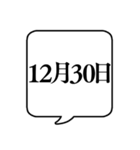 12月30日